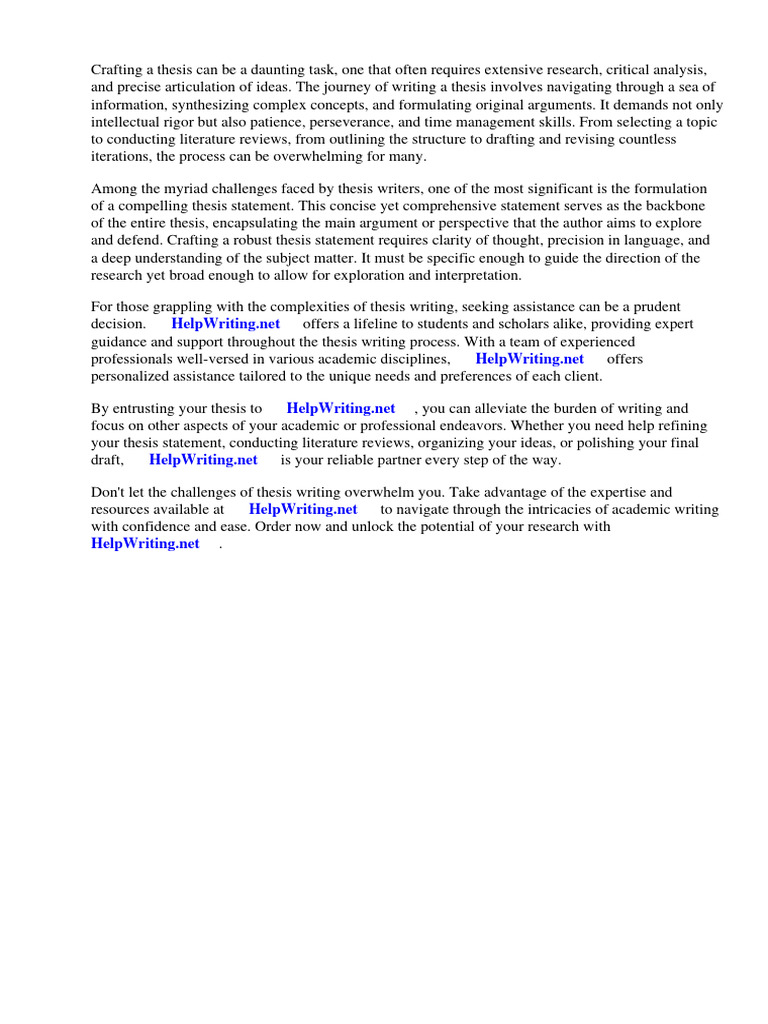 Crafting a thesis can be a daunting task, one that often requires extensive research, critical analysis, and precise articulation of ideas. The journey of writing a thesis involves navigating through a sea of information, synthesizing complex concepts, and formulating original arguments. It demands not only intellectual rigor but also patience, perseverance, and time management skills. From selecting a topic to conducting literature reviews, from outlining the structure to drafting and revising countless iterations, the process can be overwhelming for many.

Among the myriad challenges faced by thesis writers, one of the most significant is the formulation of a compelling thesis statement. This concise yet comprehensive statement serves as the backbone of the entire thesis, encapsulating the main argument or perspective that the author aims to explore and defend. Crafting a robust thesis statement requires clarity of thought, precision in language, and a deep understanding of the subject matter. It must be specific enough to guide the direction of the research yet broad enough to allow for exploration and interpretation.

For those grappling with the complexities of thesis writing, seeking assistance can be a prudent decision. HelpWriting.net offers a lifeline to students and scholars alike, providing expert guidance and support throughout the thesis writing process. With a team of experienced professionals well-versed in various academic disciplines, HelpWriting.net offers personalized assistance tailored to the unique needs and preferences of each client.

By entrusting your thesis to HelpWriting.net , you can alleviate the burden of writing and focus on other aspects of your academic or professional endeavors. Whether you need help refining your thesis statement, conducting literature reviews, organizing your ideas, or polishing your final draft, HelpWriting.net is your reliable partner every step of the way.

Don't let the challenges of thesis writing overwhelm you. Take advantage of the expertise and resources available at HelpWriting.net to navigate through the intricacies of academic writing with confidence and ease. Order now and unlock the potential of your research with HelpWriting.net .